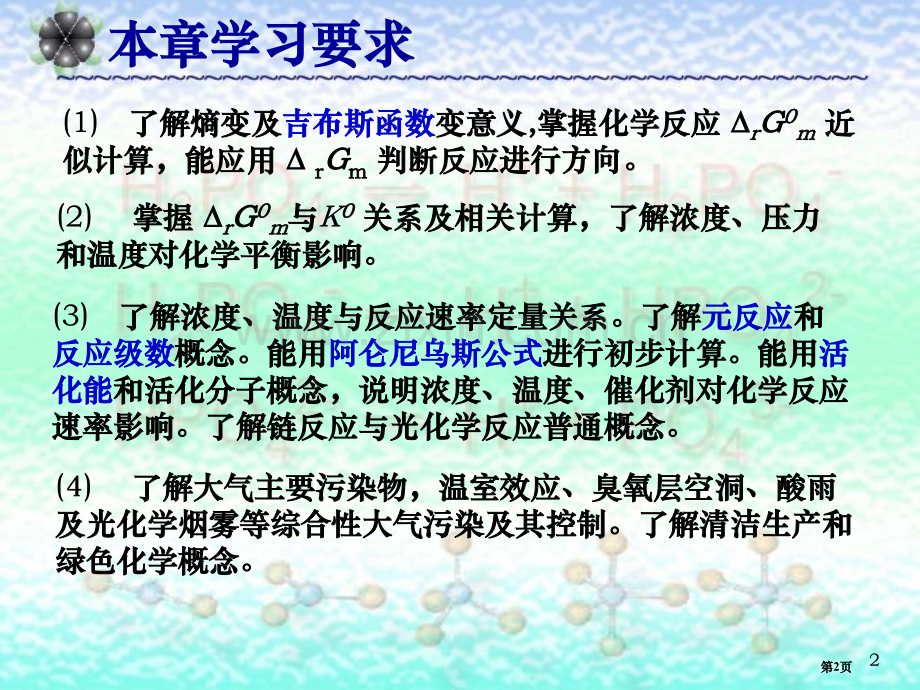 本章学习要求

(1) 了解熵变及吉布斯函数变意义,掌握化学反应 $\Delta_r G^0{}_m$ 近似计算，能应用 $\Delta_r G_m$ 判断反应进行方向。

(2) 掌握 $\Delta_r G^0{}_m$与$K^0$ 关系及相关计算，了解浓度、压力和温度对化学平衡影响。

(3) 了解浓度、温度与反应速率定量关系。了解元反应和反应级数概念。能用阿仑尼乌斯公式进行初步计算。能用活化能和活化分子概念，说明浓度、温度、催化剂对化学反应速率影响。了解链反应与光化学反应普通概念。

(4) 了解大气主要污染物，温室效应、臭氧层空洞、酸雨及光化学烟雾等综合性大气污染及其控制。了解清洁生产和绿色化学概念。

第2页 2